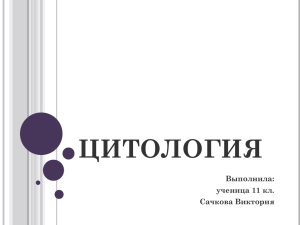 ЦИТОЛОГИЯ

Выполнила:
ученица 11 кл.
Сачкова Виктория